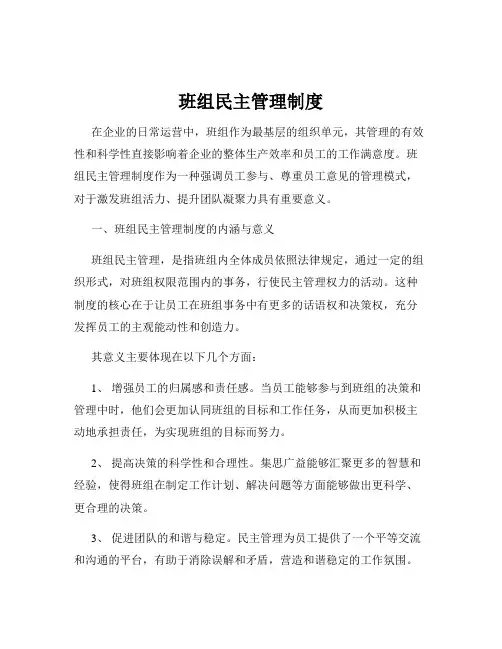 班组民主管理制度

在企业的日常运营中，班组作为最基层的组织单元，其管理的有效性和科学性直接影响着企业的整体生产效率和员工的工作满意度。班组民主管理制度作为一种强调员工参与、尊重员工意见的管理模式，对于激发班组活力、提升团队凝聚力具有重要意义。

一、班组民主管理制度的内涵与意义

班组民主管理，是指班组内全体成员依照法律规定，通过一定的组织形式，对班组权限范围内的事务，行使民主管理权力的活动。这种制度的核心在于让员工在班组事务中有更多的话语权和决策权，充分发挥员工的主观能动性和创造力。

其意义主要体现在以下几个方面：

1、 增强员工的归属感和责任感。当员工能够参与到班组的决策和管理中时，他们会更加认同班组的目标和工作任务，从而更加积极主动地承担责任，为实现班组的目标而努力。

2、 提高决策的科学性和合理性。集思广益能够汇聚更多的智慧和经验，使得班组在制定工作计划、解决问题等方面能够做出更科学、更合理的决策。

3、 促进团队的和谐与稳定。民主管理为员工提供了一个平等交流和沟通的平台，有助于消除误解和矛盾，营造和谐稳定的工作氛围。